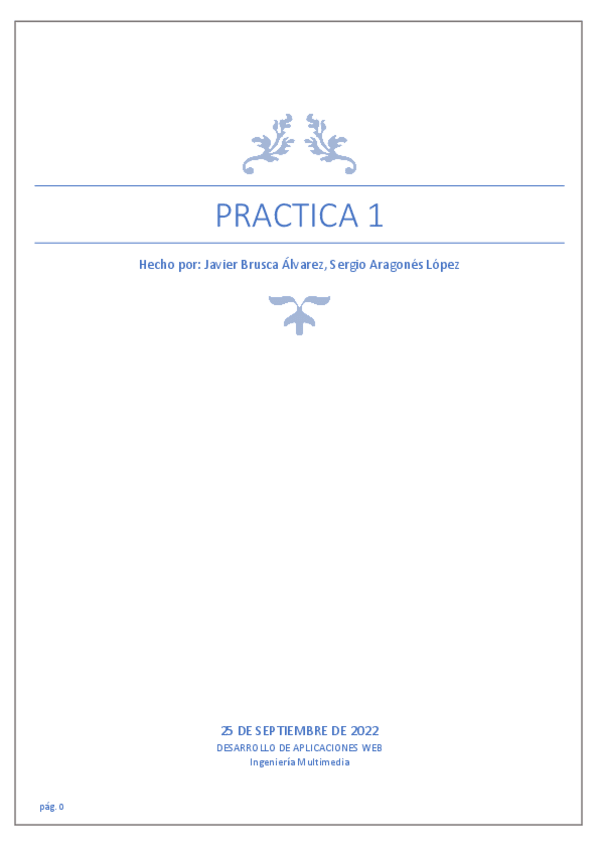 PRACTICA 1

Hecho por: Javier Brusca Álvarez, Sergio Aragonés López

25 DE SEPTIEMBRE DE 2022
DESARROLLO DE APLICACIONES WEB
Ingeniería Multimedia

pág. 0